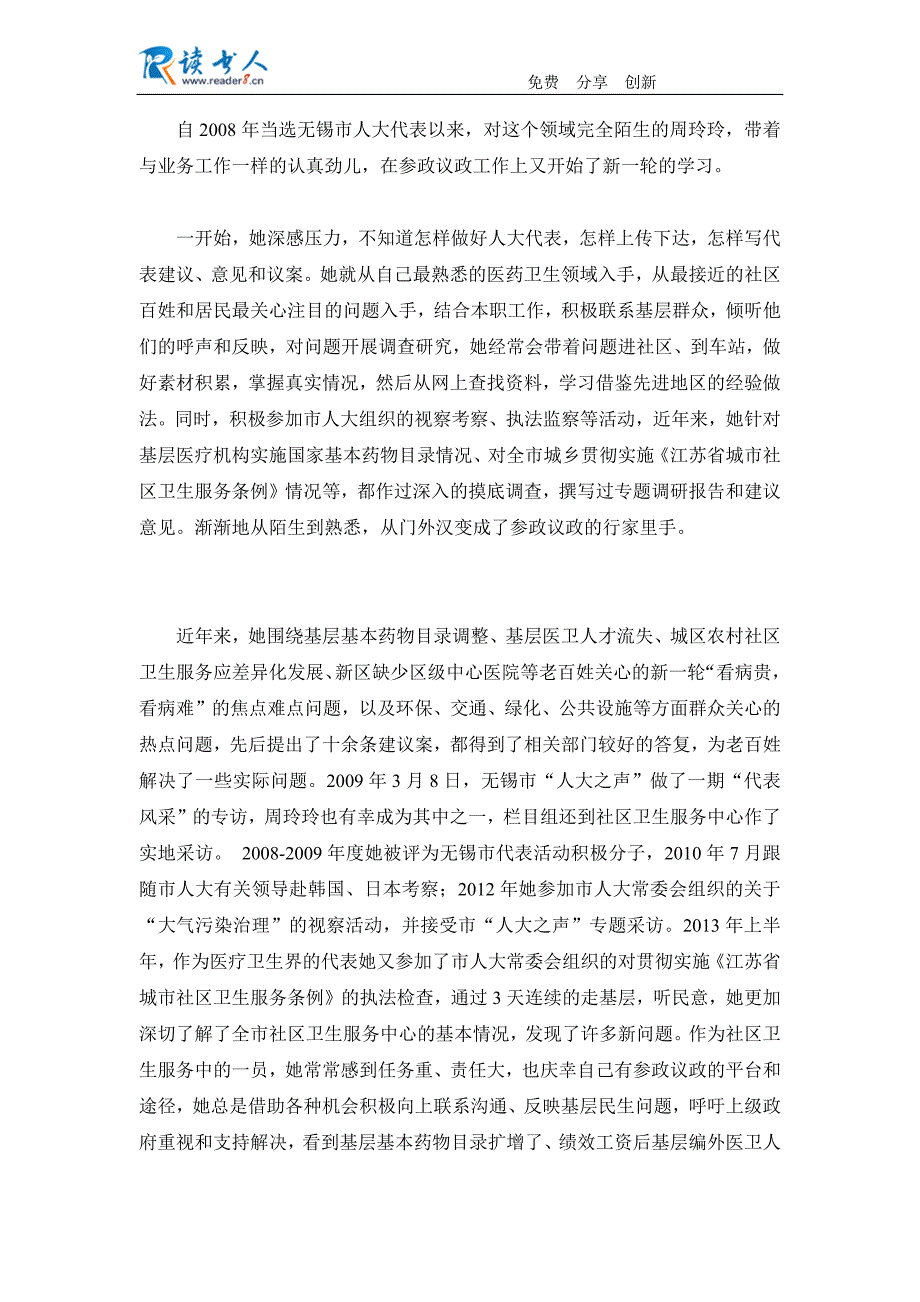 读书人
www.reader8.cn
免费 分享 创新

自 2008 年当选无锡市人大代表以来，对这个领域完全陌生的周玲玲，带着与业务工作一样的认真劲儿，在参政议政工作上又开始了新一轮的学习。

一开始，她深感压力，不知道怎样做好人大代表，怎样上传下达，怎样写代表建议、意见和议案。她就从自己最熟悉的医药卫生领域入手，从最接近的社区百姓和居民最关心注目的问题入手，结合本职工作，积极联系基层群众，倾听他们的呼声和反映，对问题开展调查研究，她经常会带着问题进社区、到车站，做好素材积累，掌握真实情况，然后从网上查找资料，学习借鉴先进地区的经验做法。同时，积极参加市人大组织的视察考察、执法监察等活动，近年来，她针对基层医疗机构实施国家基本药物目录情况、对全市城乡贯彻实施《江苏省城市社区卫生服务条例》情况等，都作过深入的摸底调查，撰写过专题调研报告和建议意见。渐渐地从陌生到熟悉，从门外汉变成了参政议政的行家里手。

近年来，她围绕基层基本药物目录调整、基层医卫人才流失、城区农村社区卫生服务应差异化发展、新区缺少区级中心医院等老百姓关心的新一轮“看病贵，看病难”的焦点难点问题，以及环保、交通、绿化、公共设施等方面群众关心的热点问题，先后提出了十余条建议案，都得到了相关部门较好的答复，为老百姓解决了一些实际问题。2009 年 3 月 8 日，无锡市“人大之声”做了一期“代表风采”的专访，周玲玲也有幸成为其中之一，栏目组还到社区卫生服务中心作了实地采访。 2008-2009 年度她被评为无锡市代表活动积极分子，2010 年 7 月跟随市人大有关领导赴韩国、日本考察；2012 年她参加市人大常委会组织的关于“大气污染治理”的视察活动，并接受市“人大之声”专题采访。2013 年上半年，作为医疗卫生界的代表她又参加了市人大常委会组织的对贯彻实施《江苏省城市社区卫生服务条例》的执法检查，通过 3 天连续的走基层，听民意，她更加深切了解了全市社区卫生服务中心的基本情况，发现了许多新问题。作为社区卫生服务中的一员，她常常感到任务重、责任大，也庆幸自己有参政议政的平台和途径，她总是借助各种机会积极向上联系沟通、反映基层民生问题，呼吁上级政府重视和支持解决，看到基层基本药物目录扩增了、绩效工资后基层编外医卫人